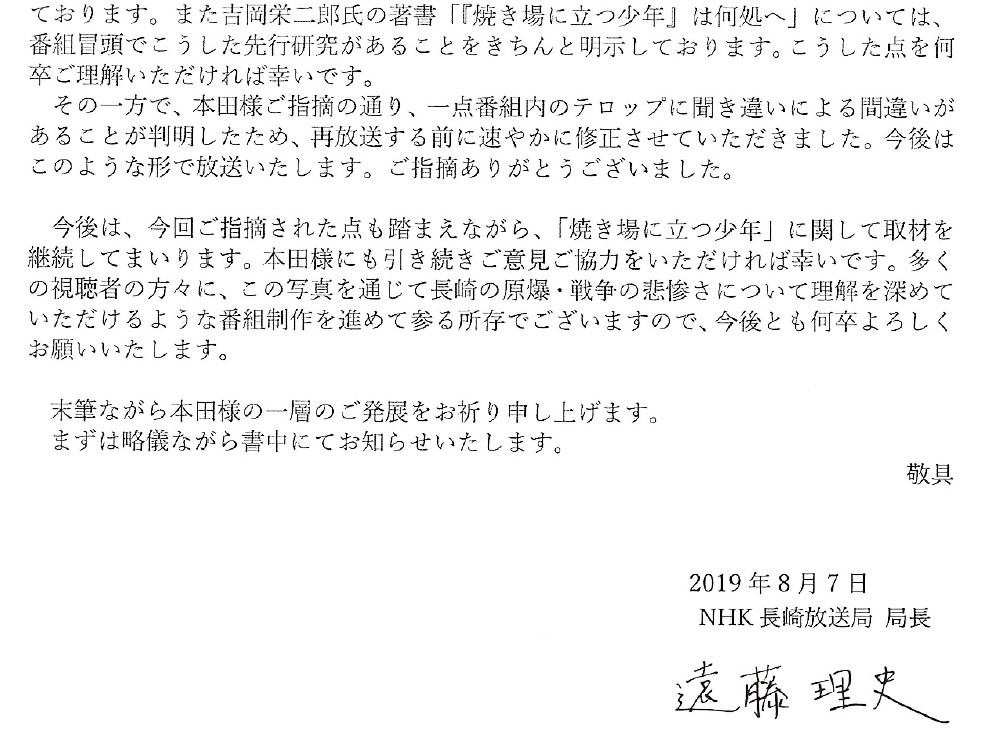 ております。また吉岡栄二郎氏の著書「『焼き場に立つ少年』は何処へ」については、番組冒頭でこうした先行研究があることをきちんと明示しております。こうした点を何卒ご理解いただければ幸いです。

その一方で、本田様ご指摘の通り、一点番組内のテロップに聞き違いによる間違いがあることが判明したため、再放送する前に速やかに修正させていただきました。今後はこのような形で放送いたします。ご指摘ありがとうございました。

今後は、今回ご指摘された点も踏まえながら、「焼き場に立つ少年」に関して取材を継続してまいります。本田様にも引き続きご意見ご協力をいただければ幸いです。多くの視聴者の方々に、この写真を通じて長崎の原爆・戦争の悲惨さについて理解を深めていただけるような番組制作を進めて参る所存でございますので、今後とも何卒よろしくお願いいたします。

末筆ながら本田様の一層のご発展をお祈り申し上げます。
まずは略儀ながら書中にてお知らせいたします。

敬具

2019年8月7日
NHK 長崎放送局 局長

遠藤理史